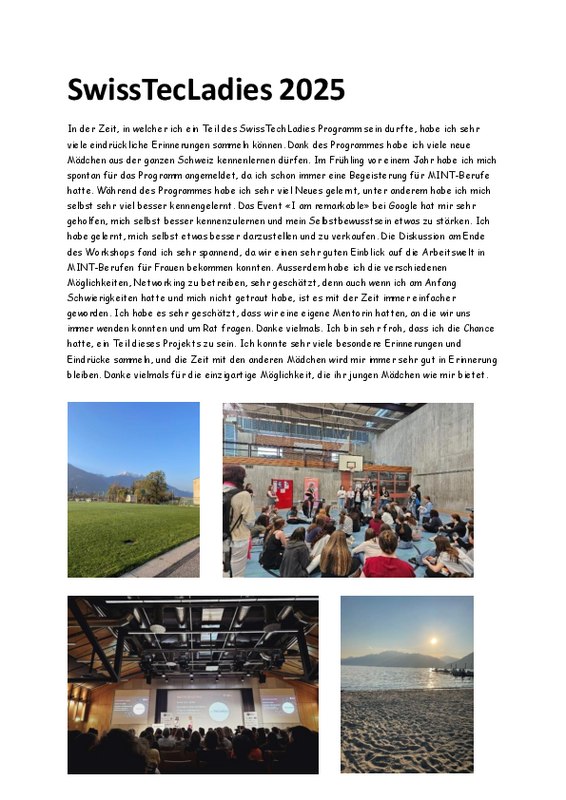 SwissTecLadies 2025

In der Zeit, in welcher ich ein Teil des SwissTechLadies Programms sein durfte, habe ich sehr viele eindrückliche Erinnerungen sammeln können. Dank des Programmes habe ich viele neue Mädchen aus der ganzen Schweiz kennenlernen dürfen. Im Frühling vor einem Jahr habe ich mich spontan für das Programm angemeldet, da ich schon immer eine Begeisterung für MINT-Berufe hatte. Während des Programmes habe ich sehr viel Neues gelernt, unter anderem habe ich mich selbst sehr viel besser kennengelernt. Das Event «I am remarkable» bei Google hat mir sehr geholfen, mich selbst besser kennenzulernen und mein Selbstbewusstsein etwas zu stärken. Ich habe gelernt, mich selbst etwas besser darzustellen und zu verkaufen. Die Diskussion am Ende des Workshops fand ich sehr spannend, da wir einen sehr guten Einblick auf die Arbeitswelt in MINT-Berufen für Frauen bekommen konnten. Ausserdem habe ich die verschiedenen Möglichkeiten, Networking zu betreiben, sehr geschätzt, denn auch wenn ich am Anfang Schwierigkeiten hatte und mich nicht getraut habe, ist es mit der Zeit immer einfacher geworden. Ich habe es sehr geschätzt, dass wir eine eigene Mentorin hatten, an die wir uns immer wenden konnten und um Rat fragen. Danke vielmals. Ich bin sehr froh, dass ich die Chance hatte, ein Teil dieses Projekts zu sein. Ich konnte sehr viele besondere Erinnerungen und Eindrücke sammeln, und die Zeit mit den anderen Mädchen wird mir immer sehr gut in Erinnerung bleiben. Danke vielmals für die einzigartige Möglichkeit, die ihr jungen Mädchen wie mir bietet.